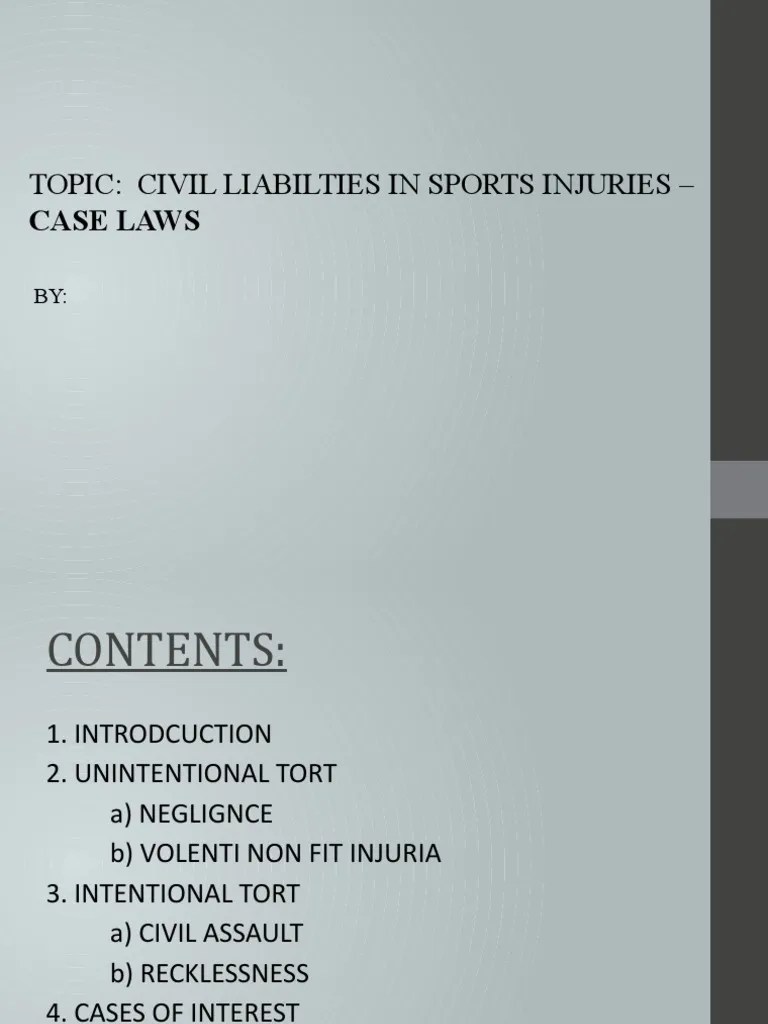 TOPIC: CIVIL LIABILTIES IN SPORTS INJURIES – CASE LAWS

BY:

CONTENTS:

1. INTRODCUCTION
2. UNINTENTIONAL TORT
a) NEGLIGNCE
b) VOLENTI NON FIT INJURIA
3. INTENTIONAL TORT
a) CIVIL ASSAULT
b) RECKLESSNESS
4. CASES OF INTEREST